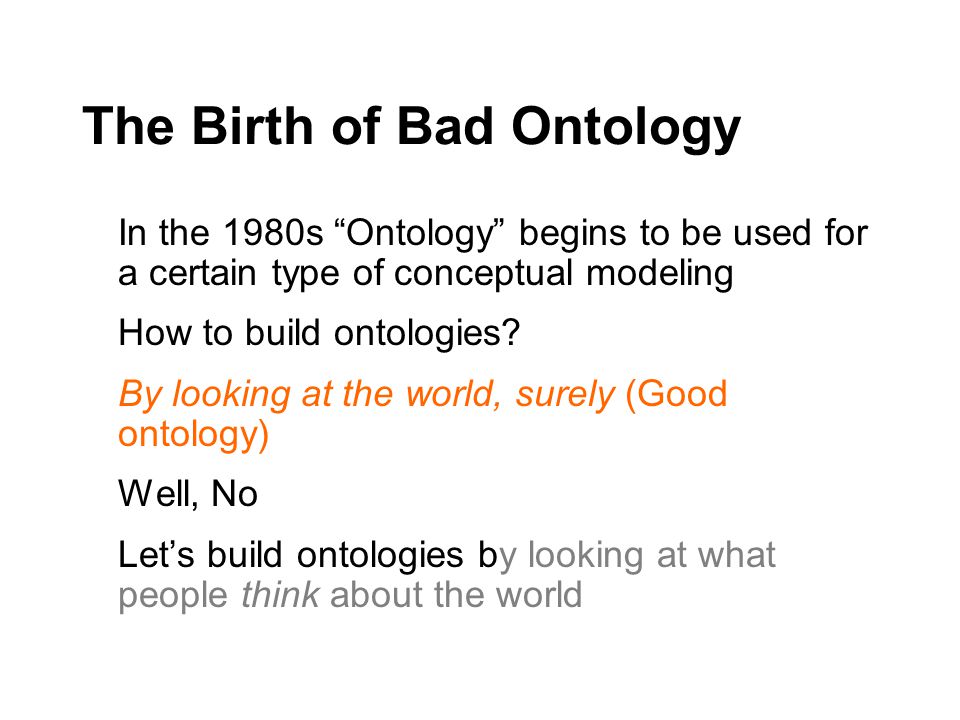 The Birth of Bad Ontology

In the 1980s “Ontology” begins to be used for a certain type of conceptual modeling

How to build ontologies?

By looking at the world, surely (Good ontology)

Well, No

Let’s build ontologies by looking at what people think about the world